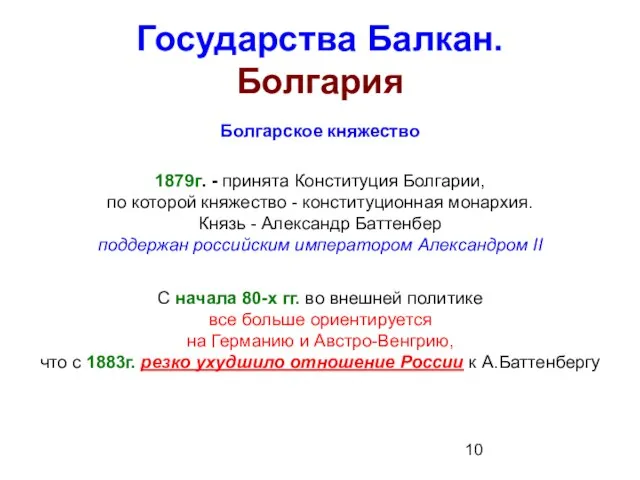 Государства Балкан.
Болгария

Болгарское княжество

1879г. - принята Конституция Болгарии, по которой княжество - конституционная монархия. Князь - Александр Баттенбер поддержан российским императором Александром II

С начала 80-х гг. во внешней политике все больше ориентируется на Германию и Австро-Венгрию, что с 1883г. резко ухудшило отношение России к А.Баттенбергу

10